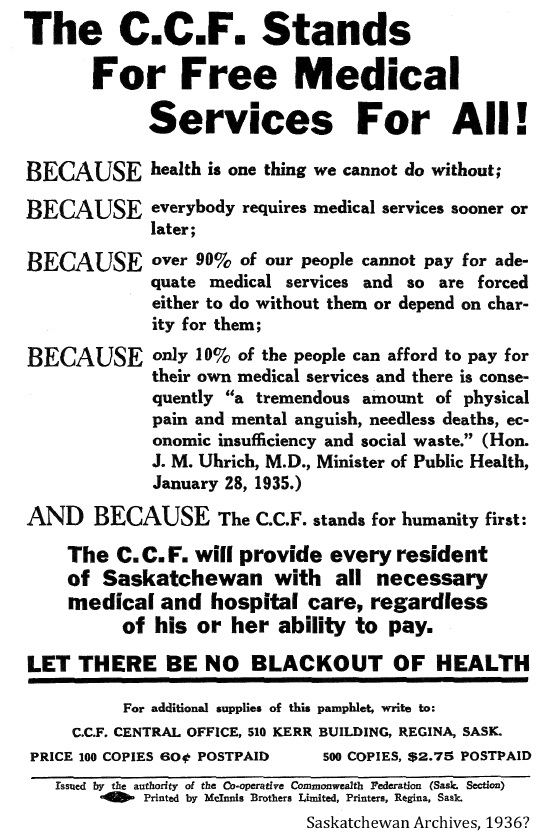 The C.C.F. Stands For Free Medical Services For All!

BECAUSE health is one thing we cannot do without;

BECAUSE everybody requires medical services sooner or later;

BECAUSE over 90% of our people cannot pay for adequate medical services and so are forced either to do without them or depend on charity for them;

BECAUSE only 10% of the people can afford to pay for their own medical services and there is consequently "a tremendous amount of physical pain and mental anguish, needless deaths, economic insufficiency and social waste." (Hon. J. M. Uhrich, M.D., Minister of Public Health, January 28, 1935.)

AND BECAUSE The C.C.F. stands for humanity first:

The C.C.F. will provide every resident of Saskatchewan with all necessary medical and hospital care, regardless of his or her ability to pay.

LET THERE BE NO BLACKOUT OF HEALTH

For additional supplies of this pamphlet, write to:

C.C.F. CENTRAL OFFICE, 510 KERR BUILDING, REGINA, SASK.

PRICE 100 COPIES 60¢ POSTPAID 500 COPIES, $2.75 POSTPAID

Issued by the authority of the Co-operative Commonwealth Federation (Sask. Section)
Printed by McInnis Brothers Limited, Printers, Regina, Sask.

Saskatchewan Archives, 1936?